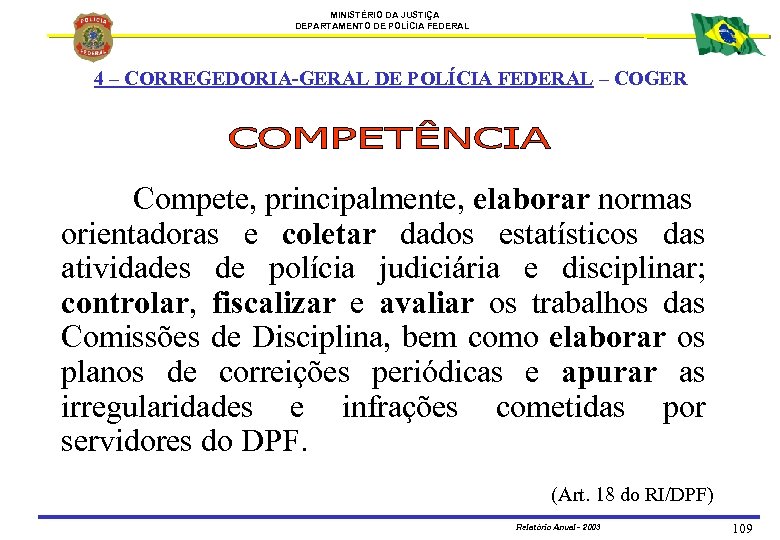 POLÍCIA FEDERAL

MINISTÉRIO DA JUSTIÇA
DEPARTAMENTO DE POLÍCIA FEDERAL

4 – CORREGEDORIA-GERAL DE POLÍCIA FEDERAL – COGER

COMPETÊNCIA

Compete, principalmente, elaborar normas orientadoras e coletar dados estatísticos das atividades de polícia judiciária e disciplinar; controlar, fiscalizar e avaliar os trabalhos das Comissões de Disciplina, bem como elaborar os planos de correições periódicas e apurar as irregularidades e infrações cometidas por servidores do DPF.

(Art. 18 do RI/DPF)

Relatório Anual - 2003

109